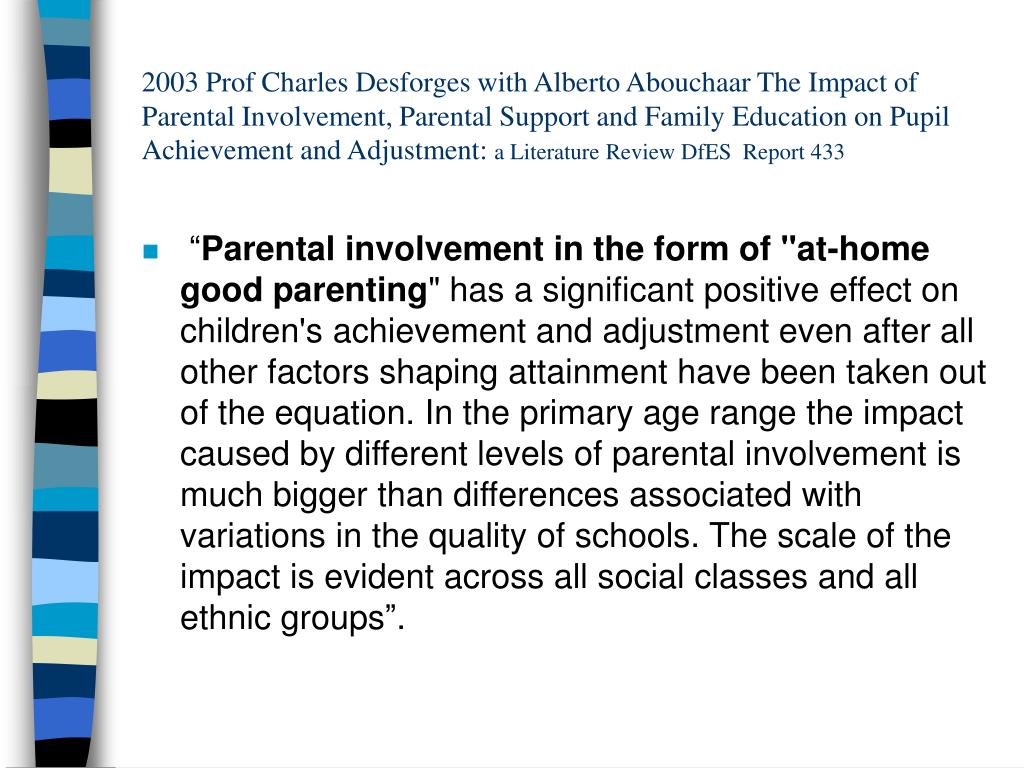 2003 Prof Charles Desforges with Alberto Abouchaar The Impact of Parental Involvement, Parental Support and Family Education on Pupil Achievement and Adjustment: a Literature Review DfES Report 433

“Parental involvement in the form of "at-home good parenting" has a significant positive effect on children's achievement and adjustment even after all other factors shaping attainment have been taken out of the equation. In the primary age range the impact caused by different levels of parental involvement is much bigger than differences associated with variations in the quality of schools. The scale of the impact is evident across all social classes and all ethnic groups”.